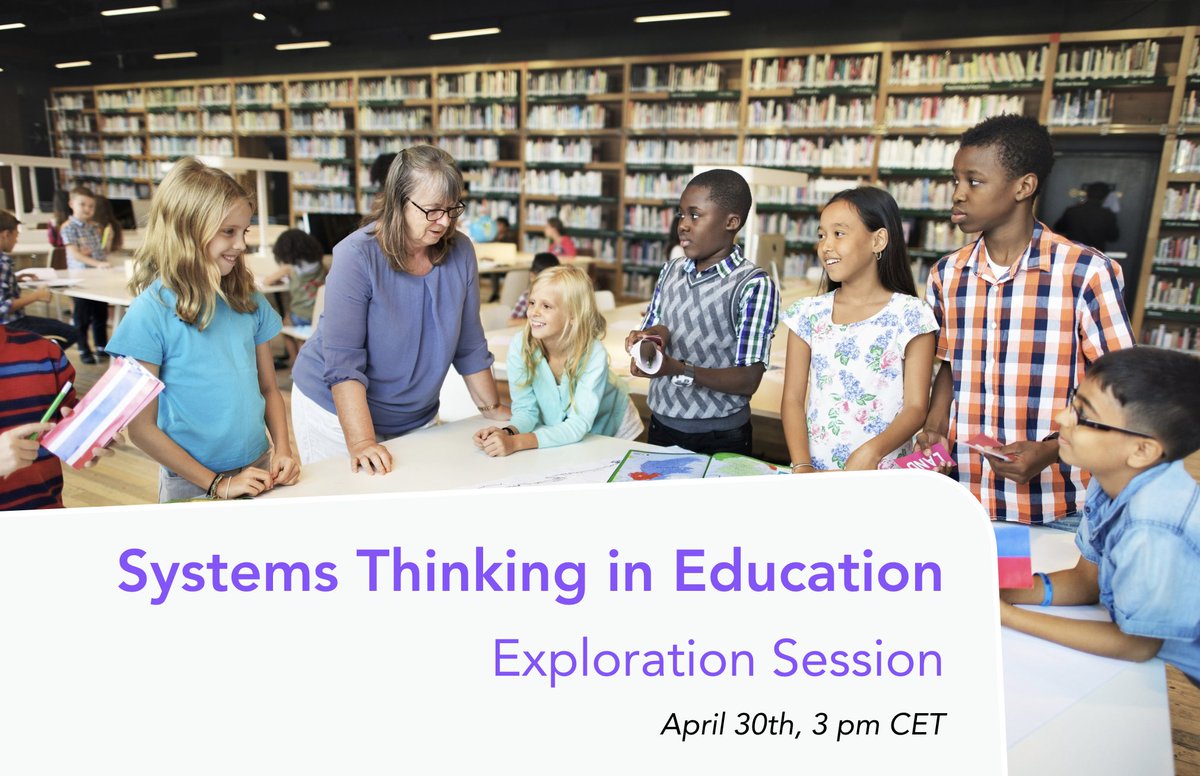 Systems Thinking in Education

Exploration Session

April 30th, 3 pm CET